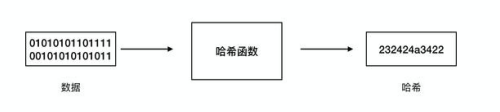 01010101101111
00101010101011

数据

哈希函数

232424a3422

哈希